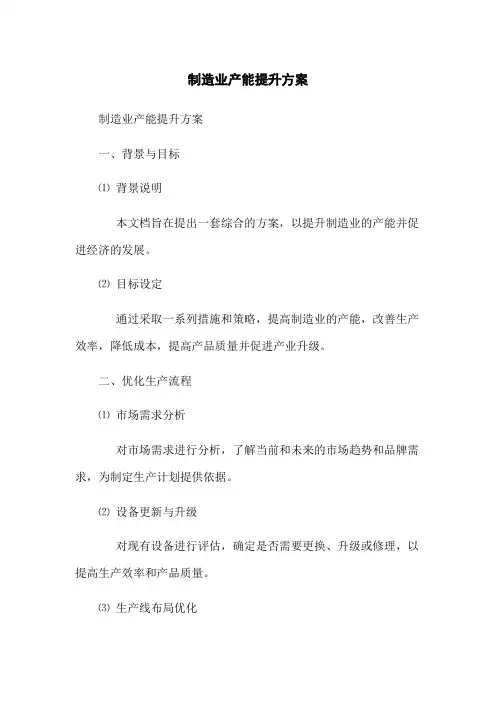 制造业产能提升方案

制造业产能提升方案

一、背景与目标

⑴ 背景说明

本文档旨在提出一套综合的方案，以提升制造业的产能并促进经济的发展。

⑵ 目标设定

通过采取一系列措施和策略，提高制造业的产能，改善生产效率，降低成本，提高产品质量并促进产业升级。

二、优化生产流程

⑴ 市场需求分析

对市场需求进行分析，了解当前和未来的市场趋势和品牌需求，为制定生产计划提供依据。

⑵ 设备更新与升级

对现有设备进行评估，确定是否需要更换、升级或修理，以提高生产效率和产品质量。

⑶ 生产线布局优化